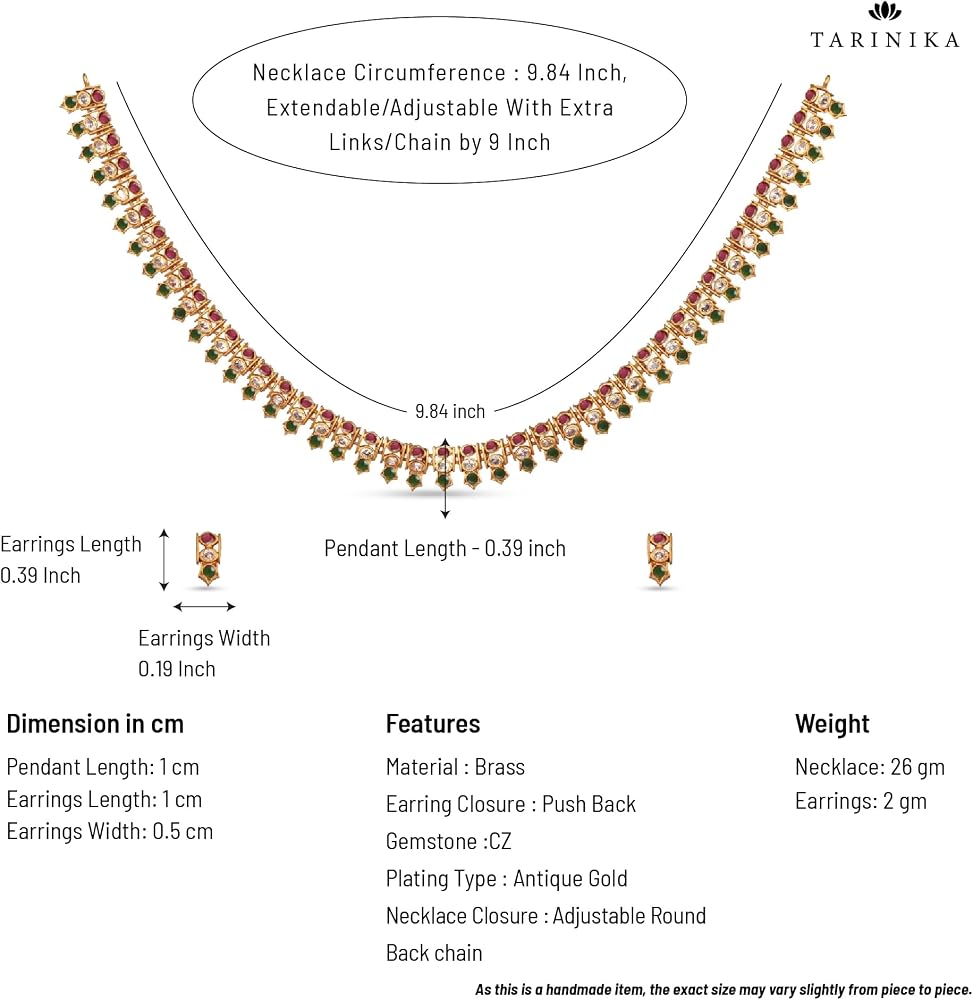 TARINIKA

Necklace Circumference : 9.84 Inch, Extendable/Adjustable With Extra Links/Chain by 9 Inch

9.84 inch

Earrings Length 0.39 Inch

Pendant Length - 0.39 inch

Earrings Width 0.19 Inch

Dimension in cm

Pendant Length: 1 cm
Earrings Length: 1 cm
Earrings Width: 0.5 cm

Features

Material : Brass
Earring Closure : Push Back
Gemstone :CZ
Plating Type : Antique Gold
Necklace Closure : Adjustable Round Back chain

Weight

Necklace: 26 gm
Earrings: 2 gm

As this is a handmade item, the exact size may vary slightly from piece to piece.